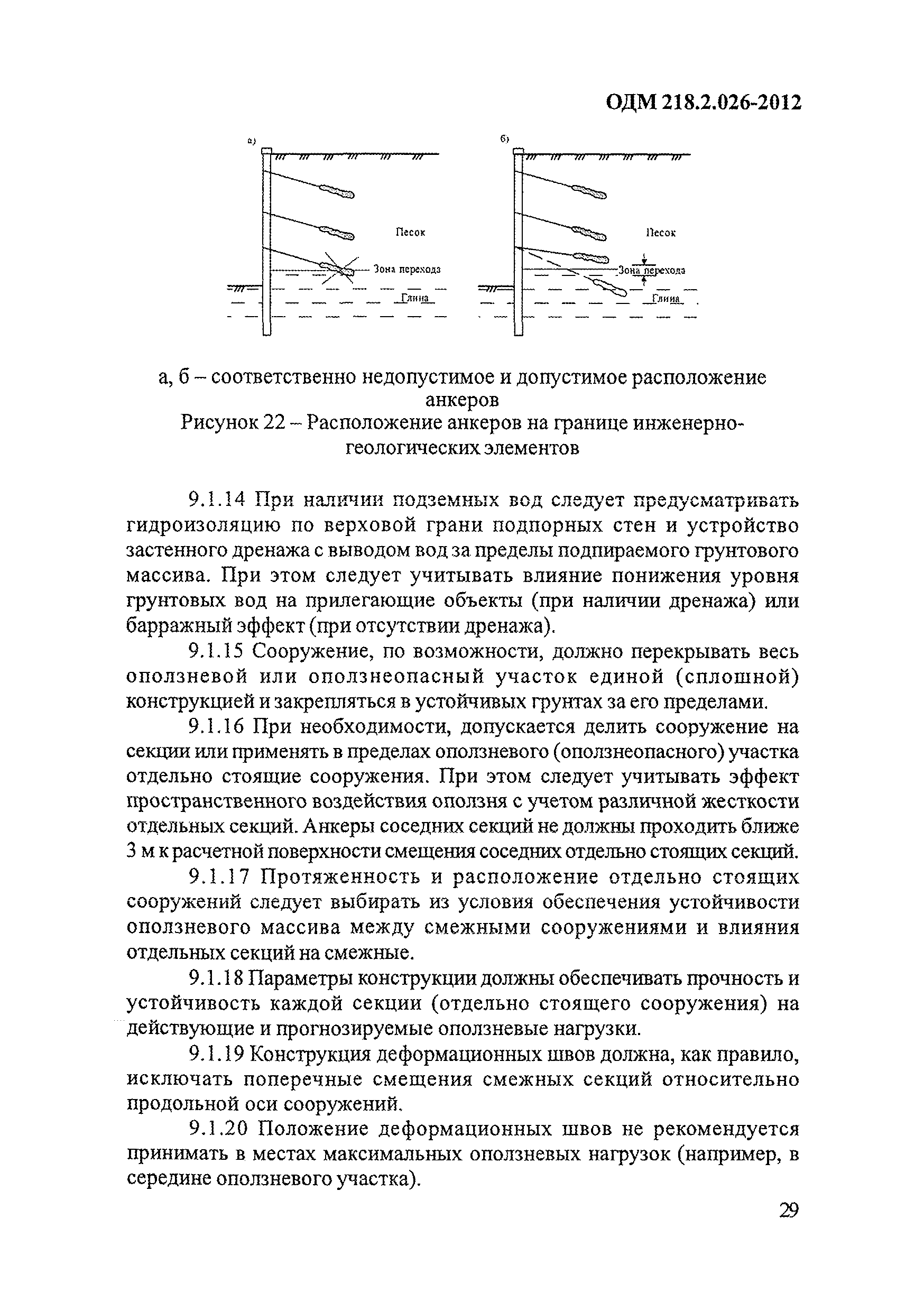 ОДМ 218.2.026-2012

а)

Песок

Зона перехода

Глина

б)

Песок

Зона перехода

Глина

а, б – соответственно недопустимое и допустимое расположение анкеров

Рисунок 22 – Расположение анкеров на границе инженерно-геологических элементов

9.1.14 При наличии подземных вод следует предусматривать гидроизоляцию по верховой грани подпорных стен и устройство застенного дренажа с выводом вод за пределы подпираемого грунтового массива. При этом следует учитывать влияние понижения уровня грунтовых вод на прилегающие объекты (при наличии дренажа) или барражный эффект (при отсутствии дренажа).

9.1.15 Сооружение, по возможности, должно перекрывать весь оползневой или оползнеопасный участок единой (сплошной) конструкцией и закрепляться в устойчивых грунтах за его пределами.

9.1.16 При необходимости, допускается делить сооружение на секции или применять в пределах оползневого (оползнеопасного) участка отдельно стоящие сооружения. При этом следует учитывать эффект пространственного воздействия оползня с учетом различной жесткости отдельных секций. Анкеры соседних секций не должны проходить ближе 3 м к расчетной поверхности смещения соседних отдельно стоящих секций.

9.1.17 Протяженность и расположение отдельно стоящих сооружений следует выбирать из условия обеспечения устойчивости оползневого массива между смежными сооружениями и влияния отдельных секций на смежные.

9.1.18 Параметры конструкции должны обеспечивать прочность и устойчивость каждой секции (отдельно стоящего сооружения) на действующие и прогнозируемые оползневые нагрузки.

9.1.19 Конструкция деформационных швов должна, как правило, исключать поперечные смещения смежных секций относительно продольной оси сооружений.

9.1.20 Положение деформационных швов не рекомендуется принимать в местах максимальных оползневых нагрузок (например, в середине оползневого участка).

29